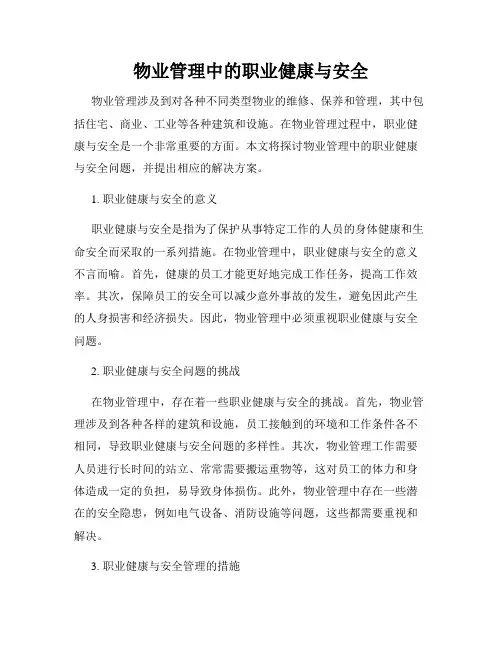 物业管理中的职业健康与安全

物业管理涉及到对各种不同类型物业的维修、保养和管理，其中包括住宅、商业、工业等各种建筑和设施。在物业管理过程中，职业健康与安全是一个非常重要的方面。本文将探讨物业管理中的职业健康与安全问题，并提出相应的解决方案。

1. 职业健康与安全的意义

职业健康与安全是指为了保护从事特定工作的人员的身体健康和生命安全而采取的一系列措施。在物业管理中，职业健康与安全的意义不言而喻。首先，健康的员工才能更好地完成工作任务，提高工作效率。其次，保障员工的安全可以减少意外事故的发生，避免因此产生的人身损害和经济损失。因此，物业管理中必须重视职业健康与安全问题。

2. 职业健康与安全问题的挑战

在物业管理中，存在着一些职业健康与安全的挑战。首先，物业管理涉及到各种各样的建筑和设施，员工接触到的环境和工作条件各不相同，导致职业健康与安全问题的多样性。其次，物业管理工作需要人员进行长时间的站立、常常需要搬运重物等，这对员工的体力和身体造成一定的负担，易导致身体损伤。此外，物业管理中存在一些潜在的安全隐患，例如电气设备、消防设施等问题，这些都需要重视和解决。

3. 职业健康与安全管理的措施